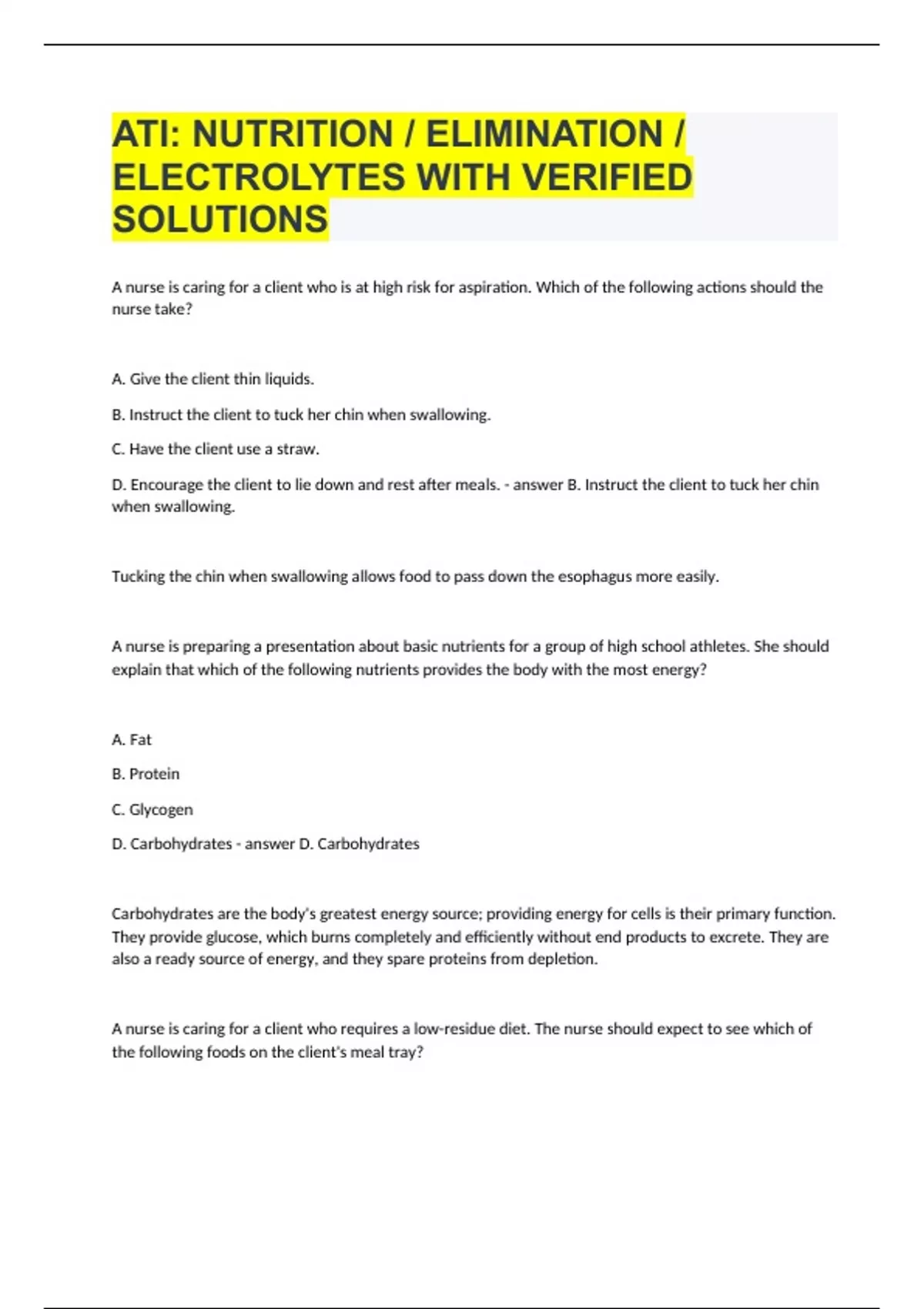 ATI: NUTRITION / ELIMINATION / ELECTROLYTES WITH VERIFIED SOLUTIONS

A nurse is caring for a client who is at high risk for aspiration. Which of the following actions should the nurse take?

A. Give the client thin liquids.

B. Instruct the client to tuck her chin when swallowing.

C. Have the client use a straw.

D. Encourage the client to lie down and rest after meals. - answer B. Instruct the client to tuck her chin when swallowing.

Tucking the chin when swallowing allows food to pass down the esophagus more easily.

A nurse is preparing a presentation about basic nutrients for a group of high school athletes. She should explain that which of the following nutrients provides the body with the most energy?

A. Fat

B. Protein

C. Glycogen

D. Carbohydrates - answer D. Carbohydrates

Carbohydrates are the body's greatest energy source; providing energy for cells is their primary function. They provide glucose, which burns completely and efficiently without end products to excrete. They are also a ready source of energy, and they spare proteins from depletion.

A nurse is caring for a client who requires a low-residue diet. The nurse should expect to see which of the following foods on the client's meal tray?